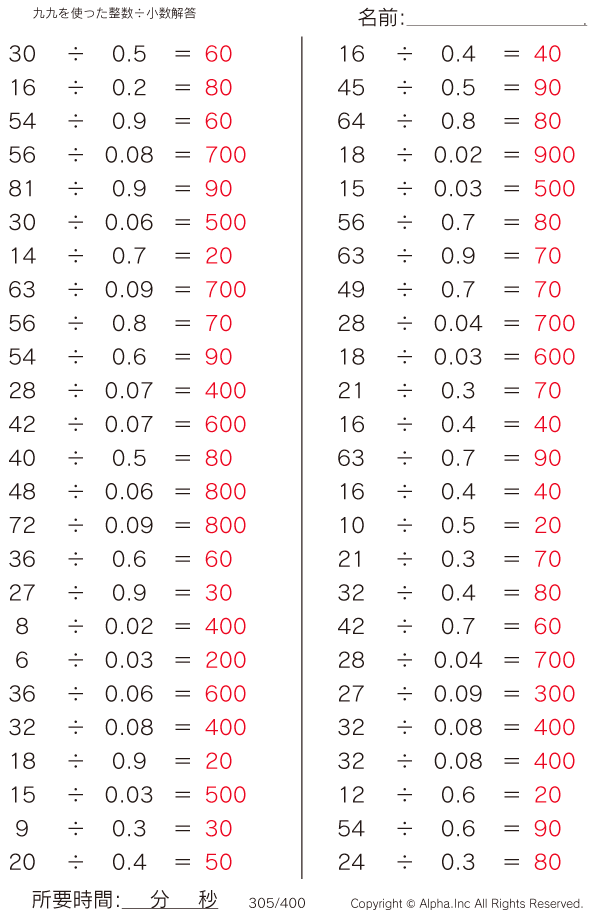 九九を使った整数÷小数解答

名前:____

$30 \div 0.5 = 60$
$16 \div 0.2 = 80$
$54 \div 0.9 = 60$
$56 \div 0.08 = 700$
$81 \div 0.9 = 90$
$30 \div 0.06 = 500$
$14 \div 0.7 = 20$
$63 \div 0.09 = 700$
$56 \div 0.8 = 70$
$54 \div 0.6 = 90$
$28 \div 0.07 = 400$
$42 \div 0.07 = 600$
$40 \div 0.5 = 80$
$48 \div 0.06 = 800$
$72 \div 0.09 = 800$
$36 \div 0.6 = 60$
$27 \div 0.9 = 30$
$8 \div 0.02 = 400$
$6 \div 0.03 = 200$
$36 \div 0.06 = 600$
$32 \div 0.08 = 400$
$18 \div 0.9 = 20$
$15 \div 0.03 = 500$
$9 \div 0.3 = 30$
$20 \div 0.4 = 50$

$16 \div 0.4 = 40$
$45 \div 0.5 = 90$
$64 \div 0.8 = 80$
$18 \div 0.02 = 900$
$15 \div 0.03 = 500$
$56 \div 0.7 = 80$
$63 \div 0.9 = 70$
$49 \div 0.7 = 70$
$28 \div 0.04 = 700$
$18 \div 0.03 = 600$
$21 \div 0.3 = 70$
$16 \div 0.4 = 40$
$63 \div 0.7 = 90$
$16 \div 0.4 = 40$
$10 \div 0.5 = 20$
$21 \div 0.3 = 70$
$32 \div 0.4 = 80$
$42 \div 0.7 = 60$
$28 \div 0.04 = 700$
$27 \div 0.09 = 300$
$32 \div 0.08 = 400$
$32 \div 0.08 = 400$
$12 \div 0.6 = 20$
$54 \div 0.6 = 90$
$24 \div 0.3 = 80$

所要時間:____分____秒 305/400 Copyright © Alpha.Inc All Rights Reserved.